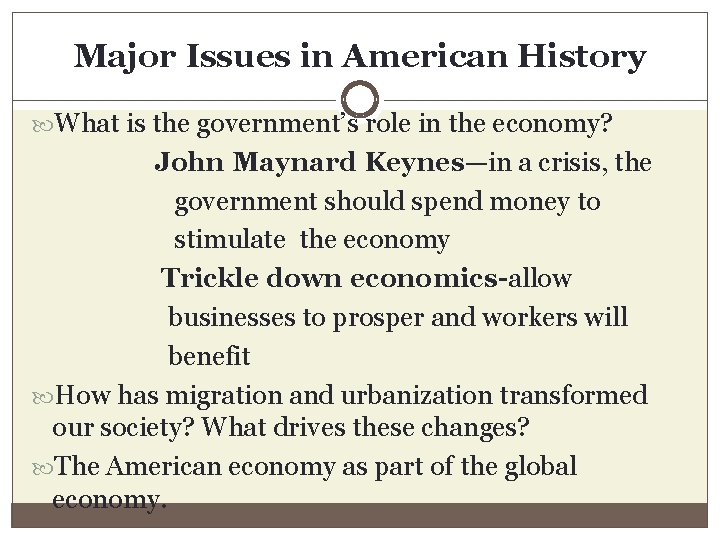 Major Issues in American History

What is the government's role in the economy?

John Maynard Keynes—in a crisis, the government should spend money to stimulate the economy

Trickle down economics-allow businesses to prosper and workers will benefit

How has migration and urbanization transformed our society? What drives these changes?

The American economy as part of the global economy.